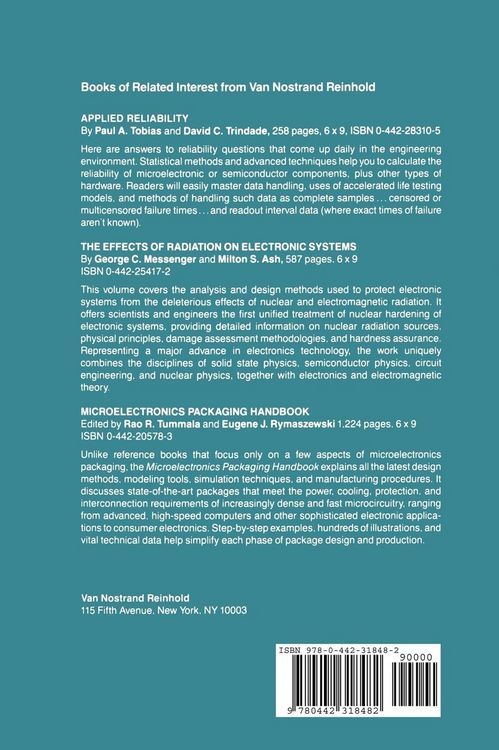 Books of Related Interest from Van Nostrand Reinhold

APPLIED RELIABILITY
By Paul A. Tobias and David C. Trindade, 258 pages, 6 x 9, ISBN 0-442-28310-5

Here are answers to reliability questions that come up daily in the engineering environment. Statistical methods and advanced techniques help you to calculate the reliability of microelectronic or semiconductor components, plus other types of hardware. Readers will easily master data handling, uses of accelerated life testing models, and methods of handling such data as complete samples . . . censored or multicensored failure times . . . and readout interval data (where exact times of failure aren't known).

THE EFFECTS OF RADIATION ON ELECTRONIC SYSTEMS
By George C. Messenger and Milton S. Ash, 587 pages, 6 x 9
ISBN 0-442-25417-2

This volume covers the analysis and design methods used to protect electronic systems from the deleterious effects of nuclear and electromagnetic radiation. It offers scientists and engineers the first unified treatment of nuclear hardening of electronic systems, providing detailed information on nuclear radiation sources, physical principles, damage assessment methodologies, and hardness assurance. Representing a major advance in electronics technology, the work uniquely combines the disciplines of solid state physics, semiconductor physics, circuit engineering, and nuclear physics, together with electronics and electromagnetic theory.

MICROELECTRONICS PACKAGING HANDBOOK
Edited by Rao R. Tummala and Eugene J. Rymaszewski 1,224 pages, 6 x 9
ISBN 0-442-20578-3

Unlike reference books that focus only on a few aspects of microelectronics packaging, the Microelectronics Packaging Handbook explains all the latest design methods, modeling tools, simulation techniques, and manufacturing procedures. It discusses state-of-the-art packages that meet the power, cooling, protection, and interconnection requirements of increasingly dense and fast microcircuitry, ranging from advanced, high-speed computers and other sophisticated electronic applications to consumer electronics. Step-by-step examples, hundreds of illustrations, and vital technical data help simplify each phase of package design and production.

Van Nostrand Reinhold
115 Fifth Avenue, New York, NY 10003

ISBN 978-0-442-31848-2
90000
9 780442 318482